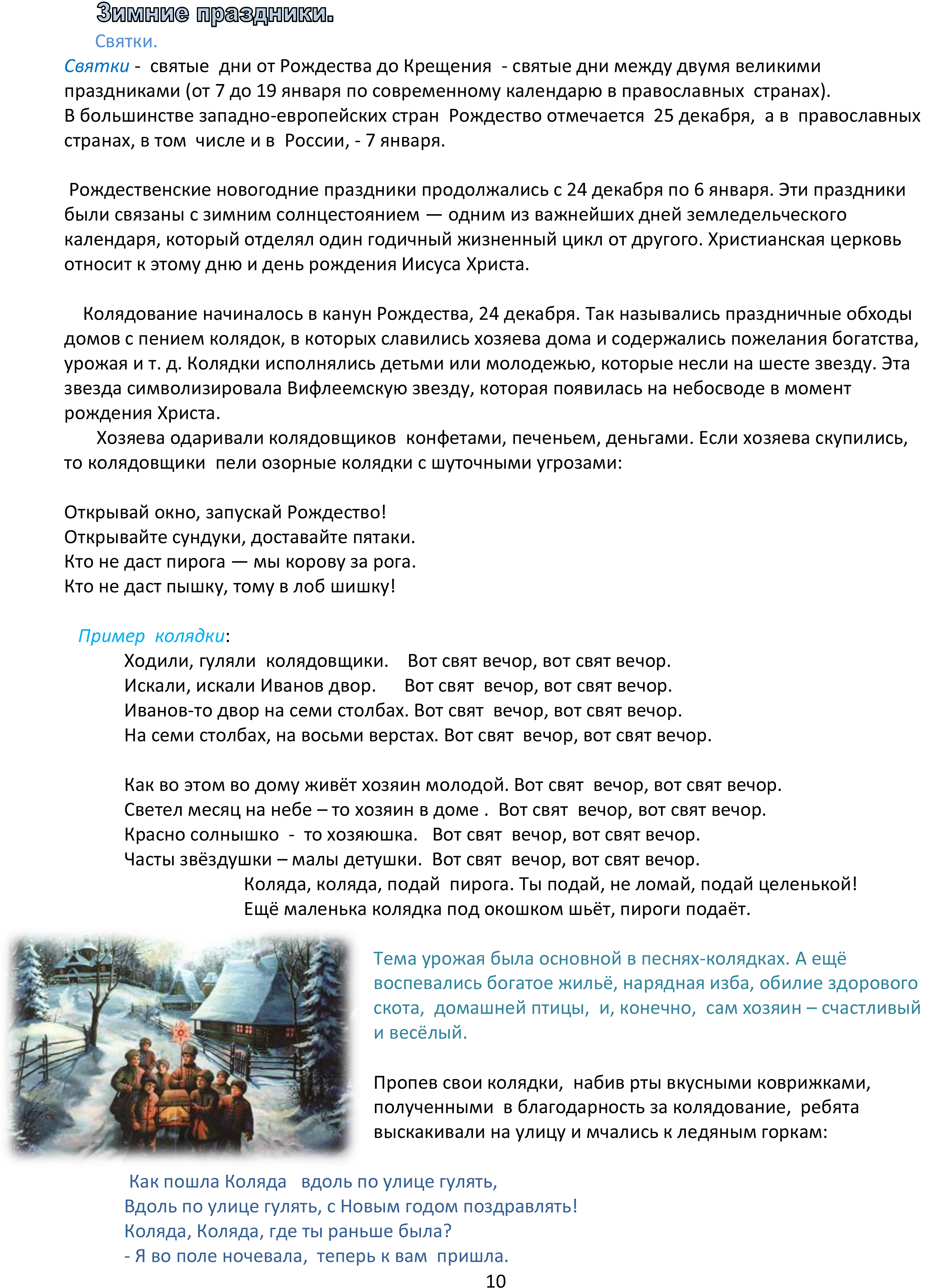 Зимние праздники.

Святки.

Святки - святые дни от Рождества до Крещения - святые дни между двумя великими праздниками (от 7 до 19 января по современному календарю в православных странах).
В большинстве западно-европейских стран Рождество отмечается 25 декабря, а в православных странах, в том числе и в России, - 7 января.

Рождественские новогодние праздники продолжались с 24 декабря по 6 января. Эти праздники были связаны с зимним солнцестоянием — одним из важнейших дней земледельческого календаря, который отделял один годичный жизненный цикл от другого. Христианская церковь относит к этому дню и день рождения Иисуса Христа.

Колядование начиналось в канун Рождества, 24 декабря. Так назывались праздничные обходы домов с пением колядок, в которых славились хозяева дома и содержались пожелания богатства, урожая и т. д. Колядки исполнялись детьми или молодежью, которые несли на шесте звезду. Эта звезда символизировала Вифлеемскую звезду, которая появилась на небосводе в момент рождения Христа.
Хозяева одаривали колядовщиков конфетами, печеньем, деньгами. Если хозяева скупились, то колядовщики пели озорные колядки с шуточными угрозами:

Открывай окно, запускай Рождество!
Открывайте сундуки, доставайте пятаки.
Кто не даст пирога — мы корову за рога.
Кто не даст пышку, тому в лоб шишку!

Пример колядки:
Ходили, гуляли колядовщики. Вот свят вечор, вот свят вечор.
Искали, искали Иванов двор. Вот свят вечор, вот свят вечор.
Иванов-то двор на семи столбах. Вот свят вечор, вот свят вечор.
На семи столбах, на восьми верстах. Вот свят вечор, вот свят вечор.

Как во этом во дому живёт хозяин молодой. Вот свят вечор, вот свят вечор.
Светел месяц на небе – то хозяин в доме . Вот свят вечор, вот свят вечор.
Красно солнышко - то хозяюшка. Вот свят вечор, вот свят вечор.
Часты звёздушки – малы детушки. Вот свят вечор, вот свят вечор.
Коляда, коляда, подай пирога. Ты подай, не ломай, подай целенькой!
Ещё маленька колядка под окошком шьёт, пироги подаёт.

Тема урожая была основной в песнях-колядках. А ещё воспевались богатое жильё, нарядная изба, обилие здорового скота, домашней птицы, и, конечно, сам хозяин – счастливый и весёлый.

Пропев свои колядки, набив рты вкусными коврижками, полученными в благодарность за колядование, ребята выскакивали на улицу и мчались к ледяным горкам:

Как пошла Коляда вдоль по улице гулять,
Вдоль по улице гулять, с Новым годом поздравлять!
Коляда, Коляда, где ты раньше была?
- Я во поле ночевала, теперь к вам пришла.

10